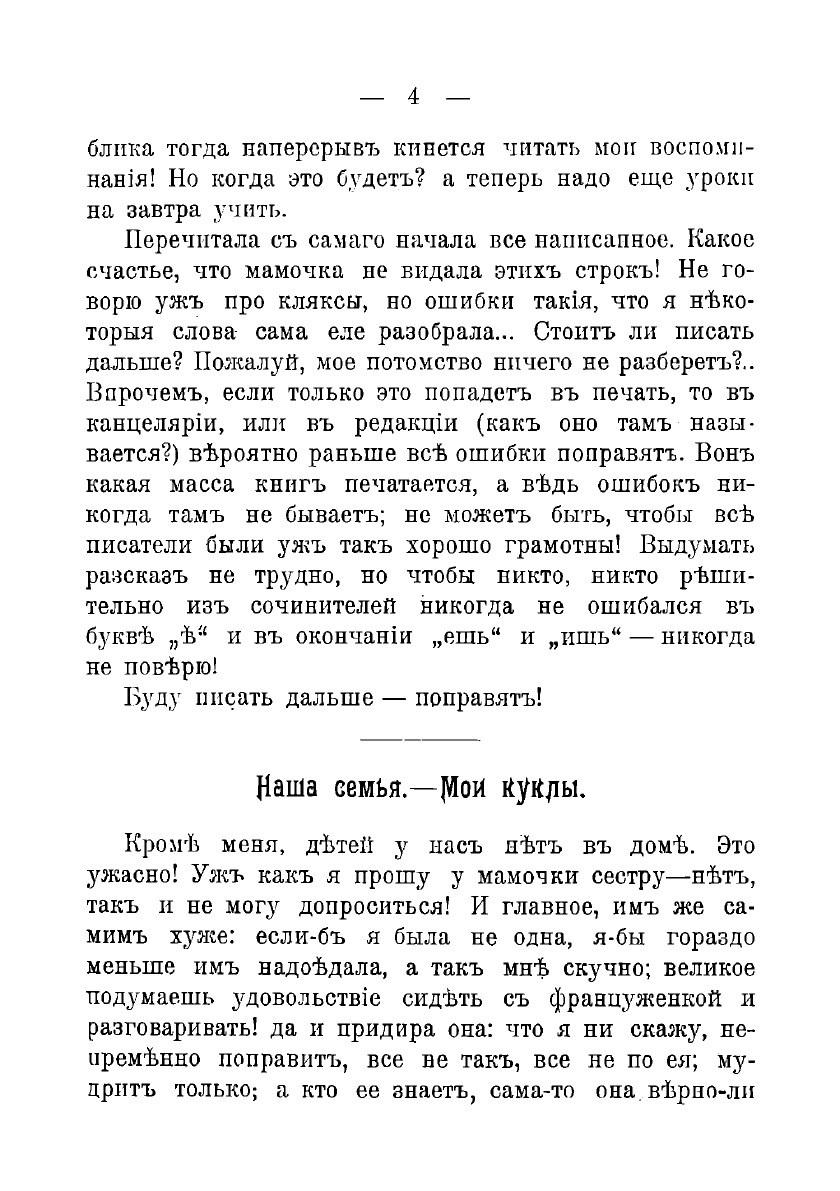 — 4 —

блика тогда наперерывъ кинется читать мои воспоминанія! Но когда это будетъ? а теперь надо еще уроки на завтра учить.

Перечитала съ самаго начала все написанное. Какое счастье, что мамочка не видала этихъ строкъ! Не говорю ужъ про кляксы, но ошибки такія, что я нѣкоторыя слова сама еле разобрала... Стоитъ ли писать дальше? Пожалуй, мое потомство ничего не разберетъ?.. Впрочемъ, если только это попадетъ въ печать, то въ канцеляріи, или въ редакціи (какъ оно тамъ называется?) вѣроятно раньше всѣ ошибки поправятъ. Вонъ какая масса книгъ печатается, а вѣдь ошибокъ никогда тамъ не бываетъ; не можетъ быть, чтобы всѣ писатели были ужъ такъ хорошо грамотны! Выдумать разсказъ не трудно, но чтобы никто, никто рѣшительно изъ сочинителей никогда не ошибался въ буквѣ „ѣ“ и въ окончаніи „ешь“ и „ишь“ — никогда не повѣрю!

Буду писать дальше — поправятъ!

Наша семья.—Мои куклы.

Кромѣ меня, дѣтей у насъ нѣтъ въ домѣ. Это ужасно! Ужъ какъ я прошу у мамочки сестру—нѣтъ, такъ и не могу допроситься! И главное, имъ же самимъ хуже: если-бъ я была не одна, я-бы гораздо меньше имъ надоѣдала, а такъ мнѣ скучно; великое подумаешь удовольствіе сидѣть съ француженкой и разговаривать! да и придира она: что я ни скажу, непремѣнно поправитъ, все не такъ, все не по ея; мудритъ только; а кто ее знаетъ, сама-то она вѣрно-ли